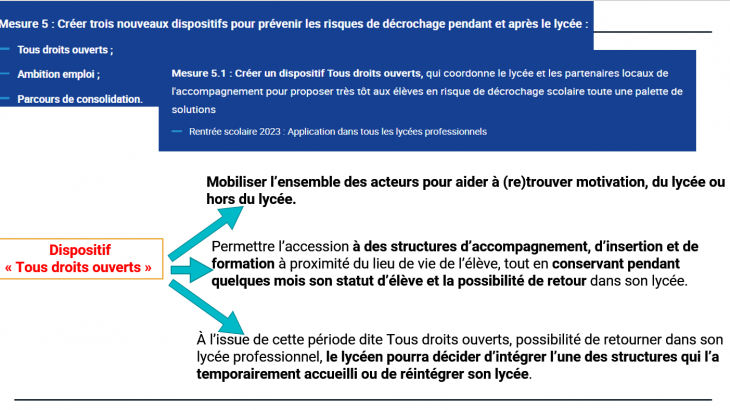 Mesure 5 : Créer trois nouveaux dispositifs pour prévenir les risques de décrochage pendant et après le lycée :

— Tous droits ouverts ;

— Ambition emploi ;

— Parcours de consolidation.

Mesure 5.1 : Créer un dispositif Tous droits ouverts, qui coordonne le lycée et les partenaires locaux de l'accompagnement pour proposer très tôt aux élèves en risque de décrochage scolaire toute une palette de solutions

— Rentrée scolaire 2023 : Application dans tous les lycées professionnels

Dispositif
« Tous droits ouverts »

Mobiliser l'ensemble des acteurs pour aider à (re)trouver motivation, du lycée ou hors du lycée.

Permettre l'accession à des structures d'accompagnement, d'insertion et de formation à proximité du lieu de vie de l'élève, tout en conservant pendant quelques mois son statut d'élève et la possibilité de retour dans son lycée.

À l'issue de cette période dite Tous droits ouverts, possibilité de retourner dans son lycée professionnel, le lycéen pourra décider d'intégrer l'une des structures qui l'a temporairement accueilli ou de réintégrer son lycée.